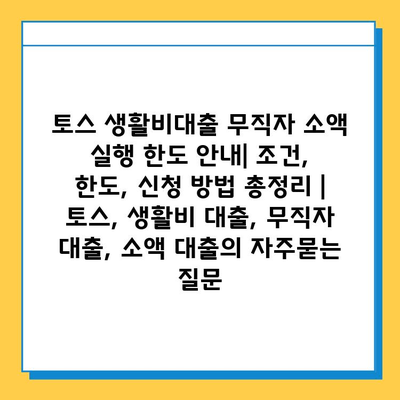 토스 생활비대출 무직자 소액 실행 한도 안내| 조건, 한도, 신청 방법 총정리 | 토스, 생활비 대출, 무직자 대출, 소액 대출의 자주묻는 질문